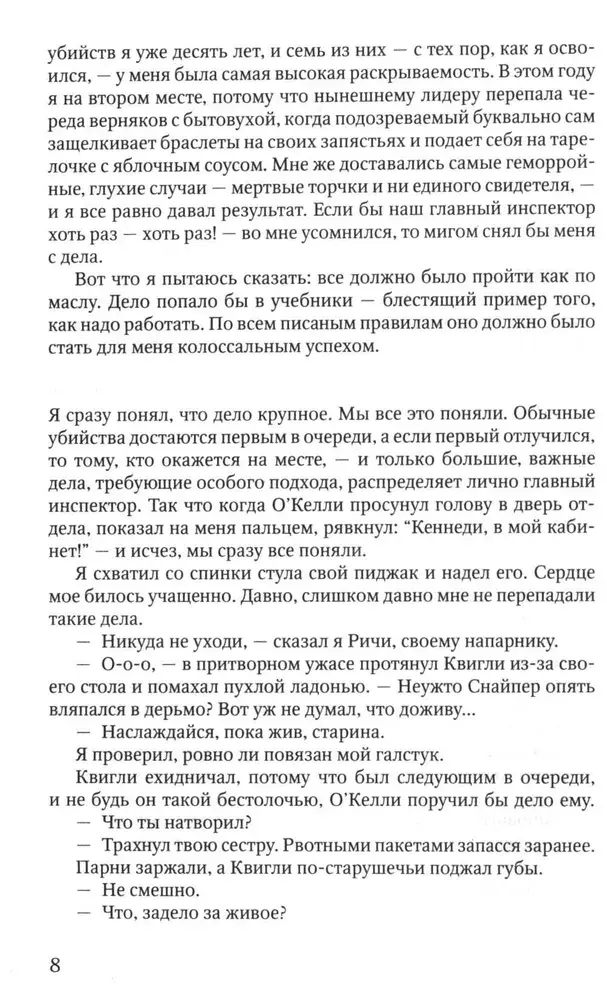 убийств я уже десять лет, и семь из них — с тех пор, как я освоился, — у меня была самая высокая раскрываемость. В этом году я на втором месте, потому что нынешнему лидеру перепала череда верняков с бытовухой, когда подозреваемый буквально сам защелкивает браслеты на своих запястьях и подает себя на тарелочке с яблочным соусом. Мне же доставались самые геморройные, глухие случаи — мертвые торчки и ни единого свидетеля, — и я все равно давал результат. Если бы наш главный инспектор хоть раз — хоть раз! — во мне усомнился, то мигом снял бы меня с дела.

Вот что я пытаюсь сказать: все должно было пройти как по маслу. Дело попало бы в учебники — блестящий пример того, как надо работать. По всем писаным правилам оно должно было стать для меня колоссальным успехом.

Я сразу понял, что дело крупное. Мы все это поняли. Обычные убийства достаются первым в очереди, а если первый отлучился, то тому, кто окажется на месте, — и только большие, важные дела, требующие особого подхода, распределяет лично главный инспектор. Так что когда О'Келли просунул голову в дверь отдела, показал на меня пальцем, рявкнул: "Кеннеди, в мой кабинет!" — и исчез, мы сразу все поняли.

Я схватил со спинки стула свой пиджак и надел его. Сердце мое билось учащенно. Давно, слишком давно мне не перепадали такие дела.

— Никуда не уходи, — сказал я Ричи, своему напарнику.

— О-о-о, — в притворном ужасе протянул Квигли из-за своего стола и помахал пухлой ладонью. — Неужто Снайпер опять вляпался в дерьмо? Вот уж не думал, что доживу...

— Наслаждайся, пока жив, старина.

Я проверил, ровно ли повязан мой галстук.

Квигли ехидничал, потому что был следующим в очереди, и не будь он такой бестолочью, О'Келли поручил бы дело ему.

— Что ты натворил?

— Трахнул твою сестру. Рвотными пакетами запасся заранее.

Парни заржали, а Квигли по-старушечьи поджал губы.

— Не смешно.

— Что, задело за живое?

8